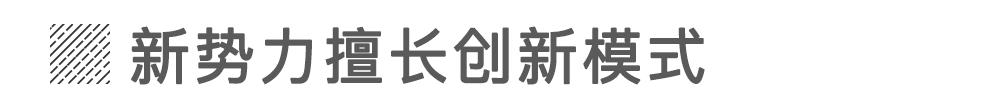 新势力擅长创新模式